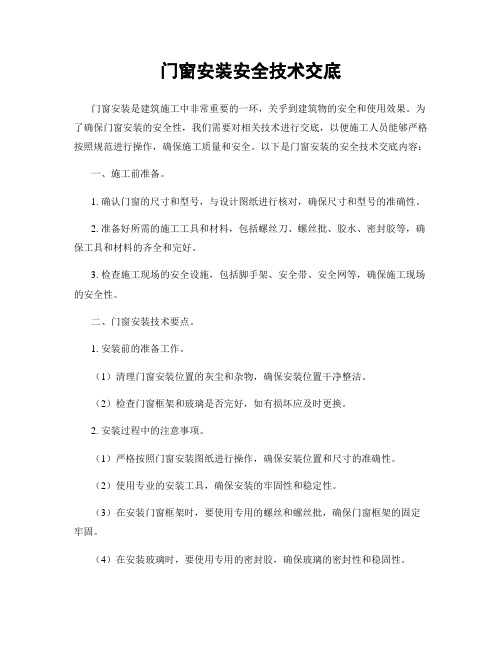 门窗安装安全技术交底

门窗安装是建筑施工中非常重要的一环，关乎到建筑物的安全和使用效果。为了确保门窗安装的安全性，我们需要对相关技术进行交底，以便施工人员能够严格按照规范进行操作，确保施工质量和安全。以下是门窗安装的安全技术交底内容：

一、施工前准备。

1. 确认门窗的尺寸和型号，与设计图纸进行核对，确保尺寸和型号的准确性。

2. 准备好所需的施工工具和材料，包括螺丝刀、螺丝批、胶水、密封胶等，确保工具和材料的齐全和完好。

3. 检查施工现场的安全设施，包括脚手架、安全带、安全网等，确保施工现场的安全性。

二、门窗安装技术要点。

1. 安装前的准备工作。

（1）清理门窗安装位置的灰尘和杂物，确保安装位置干净整洁。

（2）检查门窗框架和玻璃是否完好，如有损坏应及时更换。

2. 安装过程中的注意事项。

（1）严格按照门窗安装图纸进行操作，确保安装位置和尺寸的准确性。

（2）使用专业的安装工具，确保安装的牢固性和稳定性。

（3）在安装门窗框架时，要使用专用的螺丝和螺丝批，确保门窗框架的固定牢固。

（4）在安装玻璃时，要使用专用的密封胶，确保玻璃的密封性和稳固性。